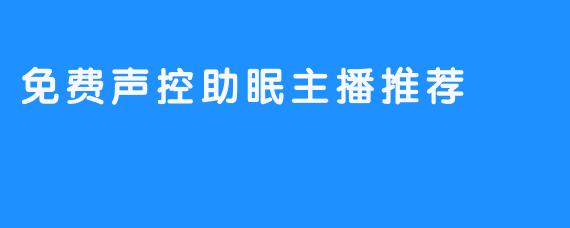 免费声控助眠主播推荐